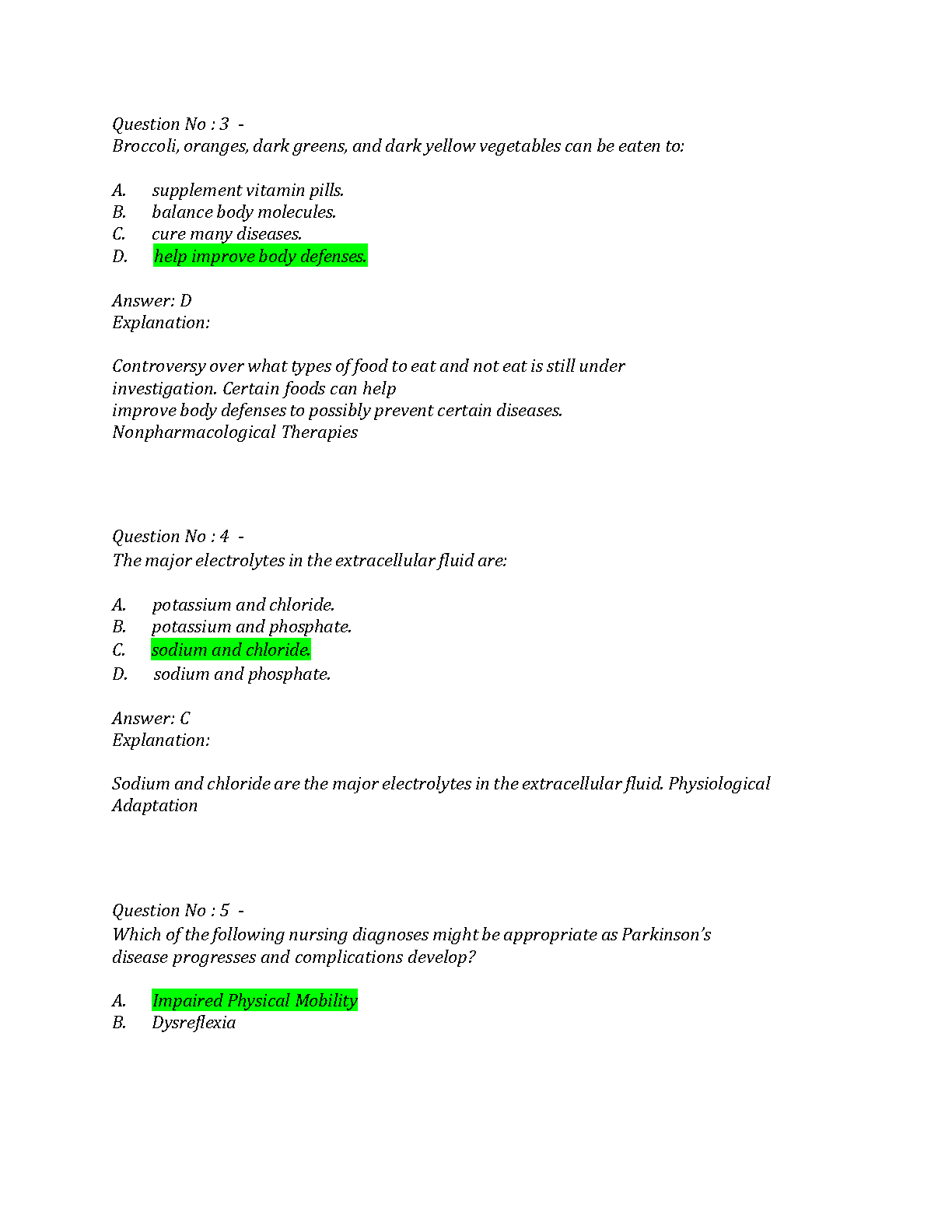 Question No : 3 -
Broccoli, oranges, dark greens, and dark yellow vegetables can be eaten to:

A. supplement vitamin pills.
B. balance body molecules.
C. cure many diseases.
D. help improve body defenses.

Answer: D
Explanation:

Controversy over what types of food to eat and not eat is still under investigation. Certain foods can help improve body defenses to possibly prevent certain diseases. Nonpharmacological Therapies

Question No : 4 -
The major electrolytes in the extracellular fluid are:

A. potassium and chloride.
B. potassium and phosphate.
C. sodium and chloride.
D. sodium and phosphate.

Answer: C
Explanation:

Sodium and chloride are the major electrolytes in the extracellular fluid. Physiological Adaptation

Question No : 5 -
Which of the following nursing diagnoses might be appropriate as Parkinson's disease progresses and complications develop?

A. Impaired Physical Mobility
B. Dysreflexia